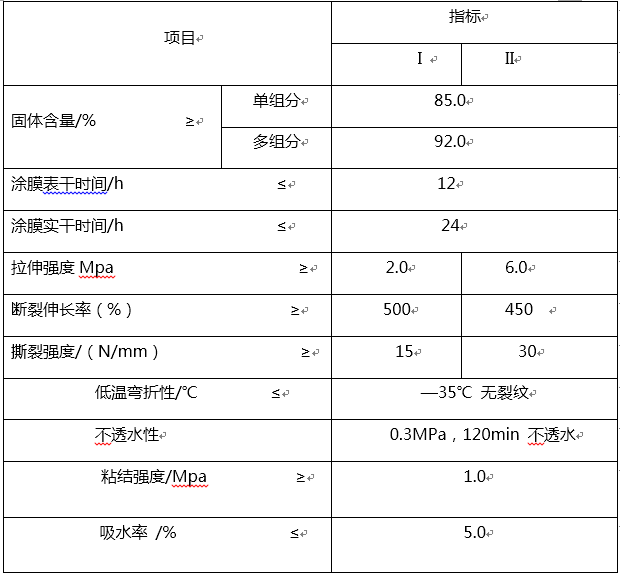 | 项目 | | 指标 | |
|---|---|---|---|
| | | I | II |
| 固体含量/% ≥ | 单组分 | 85.0 | |
| | 多组分 | 92.0 | |
| 涂膜表干时间/h ≤ | | 12 | |
| 涂膜实干时间/h ≤ | | 24 | |
| 拉伸强度 Mpa ≥ | | 2.0 | 6.0 |
| 断裂伸长率（%） ≥ | | 500 | 450 |
| 撕裂强度/（N/mm） ≥ | | 15 | 30 |
| 低温弯折性/℃ ≤ | | —35℃ 无裂纹 | |
| 不透水性 | | 0.3MPa，120min 不透水 | |
| 粘结强度/Mpa ≥ | | 1.0 | |
| 吸水率 /% ≤ | | 5.0 | |